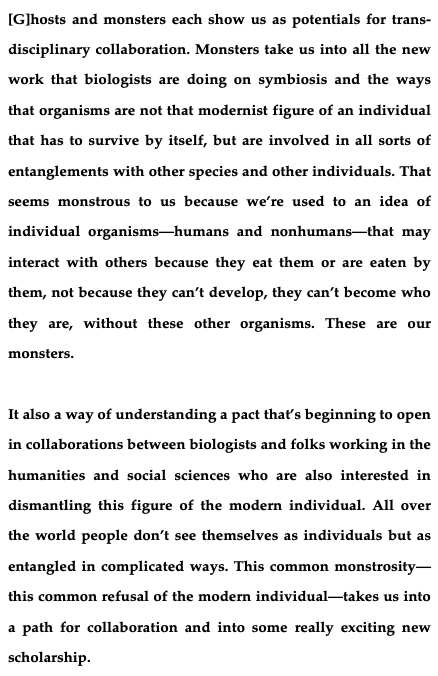 [G]hosts and monsters each show us as potentials for transdisciplinary collaboration. Monsters take us into all the new work that biologists are doing on symbiosis and the ways that organisms are not that modernist figure of an individual that has to survive by itself, but are involved in all sorts of entanglements with other species and other individuals. That seems monstrous to us because we're used to an idea of individual organisms—humans and nonhumans—that may interact with others because they eat them or are eaten by them, not because they can't develop, they can't become who they are, without these other organisms. These are our monsters.

It also a way of understanding a pact that's beginning to open in collaborations between biologists and folks working in the humanities and social sciences who are also interested in dismantling this figure of the modern individual. All over the world people don't see themselves as individuals but as entangled in complicated ways. This common monstrosity—this common refusal of the modern individual—takes us into a path for collaboration and into some really exciting new scholarship.